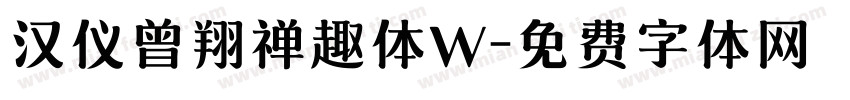 汉仪曾翔禅趣体W-免费字体网